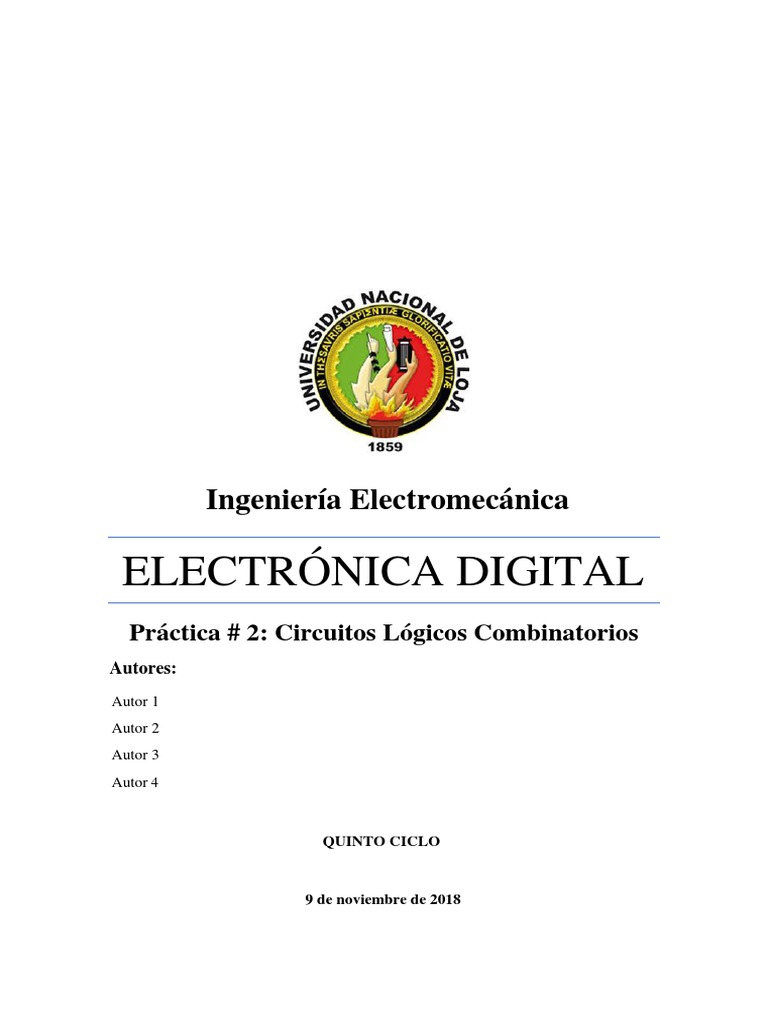 UNIVERSIDAD NACIONAL DE LOJA
IN THESAVRIS SAPIENTIÆ GLORIFICATIO VITÆ
1859

Ingeniería Electromecánica

ELECTRÓNICA DIGITAL

Práctica # 2: Circuitos Lógicos Combinatorios

Autores:

Autor 1

Autor 2

Autor 3

Autor 4

QUINTO CICLO

9 de noviembre de 2018